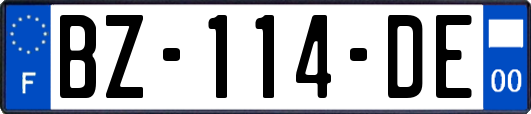 F
BZ-114-DE
00